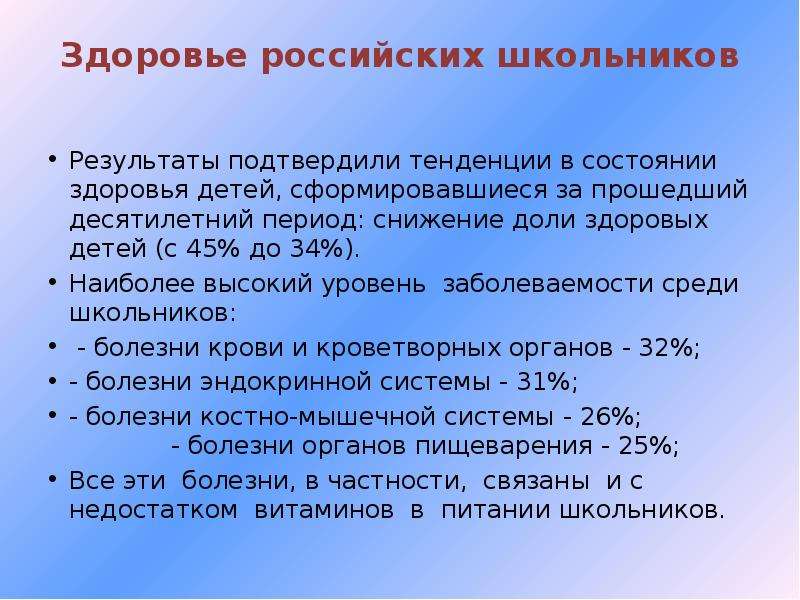 Здоровье российских школьников

• Результаты подтвердили тенденции в состоянии здоровья детей, сформировавшиеся за прошедший десятилетний период: снижение доли здоровых детей (с 45% до 34%).

• Наиболее высокий уровень заболеваемости среди школьников:

• - болезни крови и кроветворных органов - 32%;

• - болезни эндокринной системы - 31%;

• - болезни костно-мышечной системы - 26%;
- болезни органов пищеварения - 25%;

• Все эти болезни, в частности, связаны и с недостатком витаминов в питании школьников.